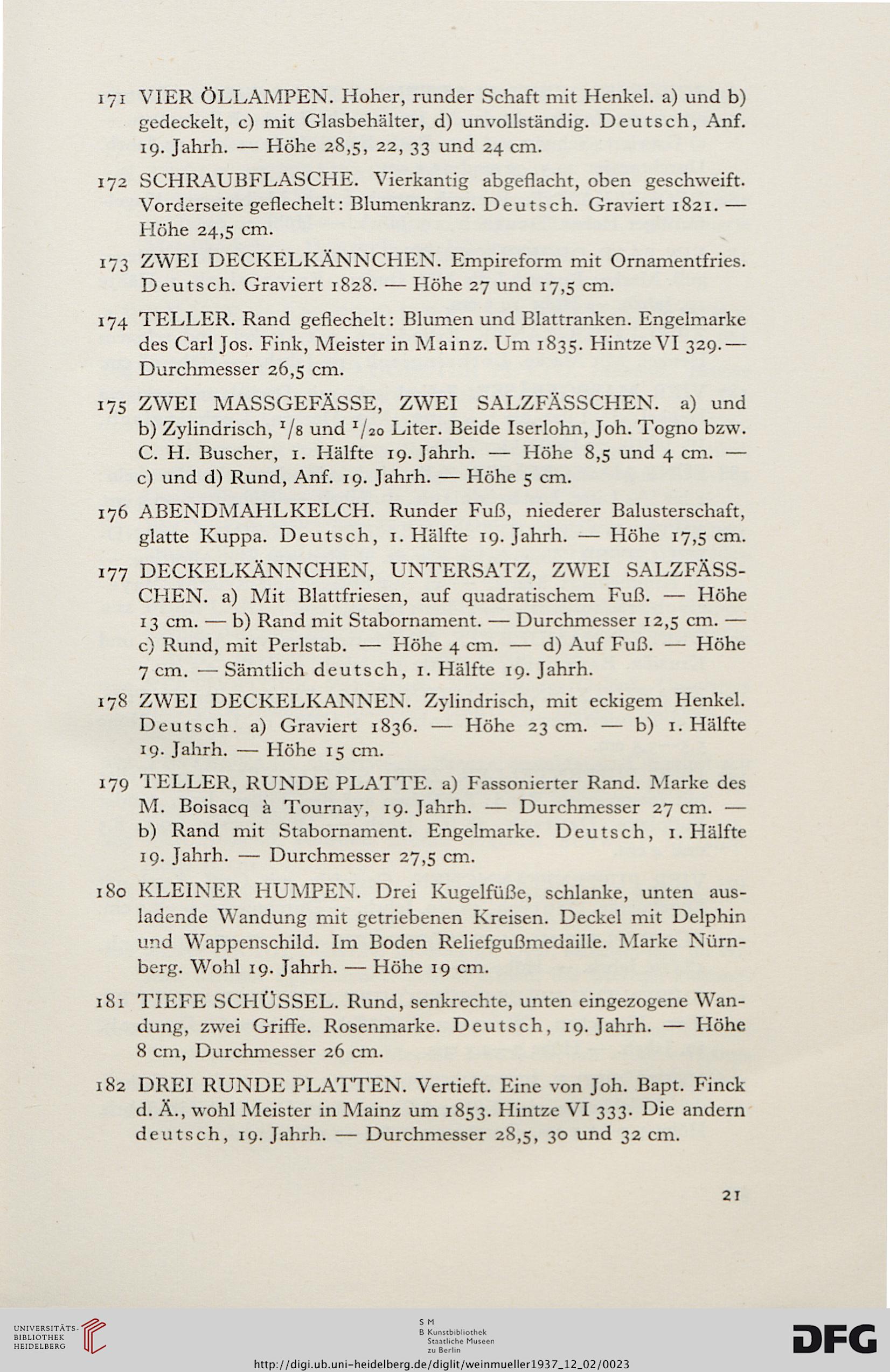 171 VIER ÖLLAMPEN. Hoher, runder Schaft mit Henkel. a) und b) gedeckelt, c) mit Glasbehälter, d) unvollständig. Deutsch, Anf. 19. Jahrh. — Höhe 28,5, 22, 33 und 24 cm.

172 SCHRAUBFLASCHE. Vierkantig abgeflacht, oben geschweift. Vorderseite geflechelt: Blumenkranz. Deutsch. Graviert 1821. — Höhe 24,5 cm.

173 ZWEI DECKELKÄNNCHEN. Empireform mit Ornamentfries. Deutsch. Graviert 1828. — Höhe 27 und 17,5 cm.

174 TELLER. Rand geflechelt: Blumen und Blattranken. Engelmarke des Carl Jos. Fink, Meister in Mainz. Um 1835. Hintze VI 329. — Durchmesser 26,5 cm.

175 ZWEI MASSGEFÄSSE, ZWEI SALZFÄSSCHEN. a) und b) Zylindrisch, $^1/_8$ und $^1/_{20}$ Liter. Beide Iserlohn, Joh. Togno bzw. C. H. Buscher, 1. Hälfte 19. Jahrh. — Höhe 8,5 und 4 cm. — c) und d) Rund, Anf. 19. Jahrh. — Höhe 5 cm.

176 ABENDMAHLKELCH. Runder Fuß, niederer Balusterschaft, glatte Kuppa. Deutsch, 1. Hälfte 19. Jahrh. — Höhe 17,5 cm.

177 DECKELKÄNNCHEN, UNTERSATZ, ZWEI SALZFÄSSCHEN. a) Mit Blattfriesen, auf quadratischem Fuß. — Höhe 13 cm. — b) Rand mit Stabornament. — Durchmesser 12,5 cm. — c) Rund, mit Perlstab. — Höhe 4 cm. — d) Auf Fuß. — Höhe 7 cm. — Sämtlich deutsch, 1. Hälfte 19. Jahrh.

178 ZWEI DECKELKANNEN. Zylindrisch, mit eckigem Henkel. Deutsch. a) Graviert 1836. — Höhe 23 cm. — b) 1. Hälfte 19. Jahrh. — Höhe 15 cm.

179 TELLER, RUNDE PLATTE. a) Fassonierter Rand. Marke des M. Boisacq à Tournay, 19. Jahrh. — Durchmesser 27 cm. — b) Rand mit Stabornament. Engelmarke. Deutsch, 1. Hälfte 19. Jahrh. — Durchmesser 27,5 cm.

180 KLEINER HUMPEN. Drei Kugelfüße, schlanke, unten ausladende Wandung mit getriebenen Kreisen. Deckel mit Delphin und Wappenschild. Im Boden Reliefgußmedaille. Marke Nürnberg. Wohl 19. Jahrh. — Höhe 19 cm.

181 TIEFE SCHÜSSEL. Rund, senkrechte, unten eingezogene Wandung, zwei Griffe. Rosenmarke. Deutsch, 19. Jahrh. — Höhe 8 cm, Durchmesser 26 cm.

182 DREI RUNDE PLATTEN. Vertieft. Eine von Joh. Bapt. Finck d. Ä., wohl Meister in Mainz um 1853. Hintze VI 333. Die andern deutsch, 19. Jahrh. — Durchmesser 28,5, 30 und 32 cm.

21

UNIVERSITÄTS-BIBLIOTHEK HEIDELBERG

S M B Kunstbibliothek Staatliche Museen zu Berlin

DFG

http://digi.ub.uni-heidelberg.de/diglit/weinmueller1937_12_02/0023